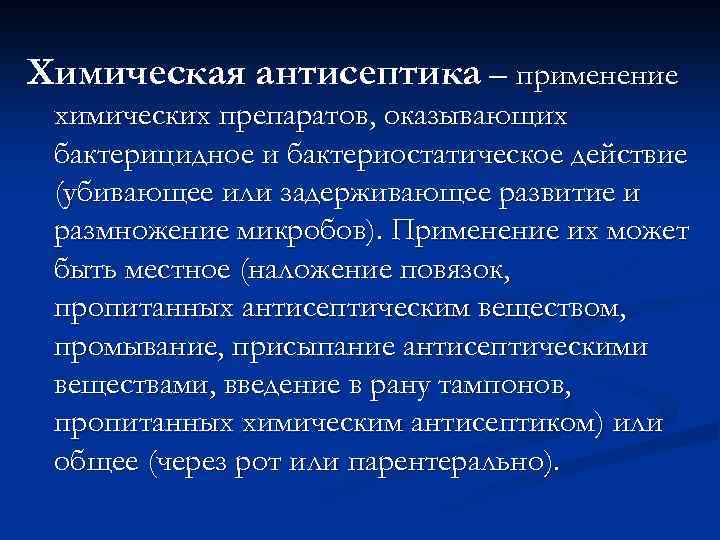 Химическая антисептика – применение химических препаратов, оказывающих бактерицидное и бактериостатическое действие (убивающее или задерживающее развитие и размножение микробов). Применение их может быть местное (наложение повязок, пропитанных антисептическим веществом, промывание, присыпание антисептическими веществами, введение в рану тампонов, пропитанных химическим антисептиком) или общее (через рот или парентерально).